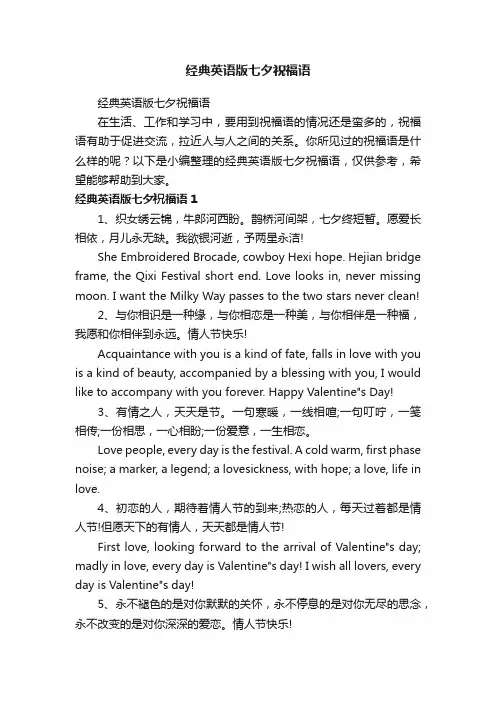 经典英语版七夕祝福语

经典英语版七夕祝福语

在生活、工作和学习中，要用到祝福语的情况还是蛮多的，祝福语有助于促进交流，拉近人与人之间的关系。你所见过的祝福语是什么样的呢？以下是小编整理的经典英语版七夕祝福语，仅供参考，希望能够帮助到大家。

经典英语版七夕祝福语 1

1、织女绣云锦，牛郎河西盼。鹊桥河间架，七夕终短暂。愿爱长相依，月儿永无缺。我欲银河逝，予两星永洁!

She Embroidered Brocade, cowboy Hexi hope. Hejian bridge frame, the Qixi Festival short end. Love looks in, never missing moon. I want the Milky Way passes to the two stars never clean!

2、与你相识是一种缘，与你相恋是一种美，与你相伴是一种福，我愿和你相伴到永远。情人节快乐!

Acquaintance with you is a kind of fate, falls in love with you is a kind of beauty, accompanied by a blessing with you, I would like to accompany with you forever. Happy Valentine"s Day!

3、有情之人，天天是节。一句寒暖，一线相喧;一句叮咛，一笺相传;一份相思，一心相盼;一份爱意，一生相恋。

Love people, every day is the festival. A cold warm, first phase noise; a marker, a legend; a lovesickness, with hope; a love, life in love.

4、初恋的人，期待着情人节的到来;热恋的人，每天过着都是情人节!但愿天下的有情人，天天都是情人节!

First love, looking forward to the arrival of Valentine"s day; madly in love, every day is Valentine"s day! I wish all lovers, every day is Valentine"s day!

5、永不褪色的是对你默默的关怀，永不停息的是对你无尽的思念，永不改变的是对你深深的爱恋。情人节快乐!